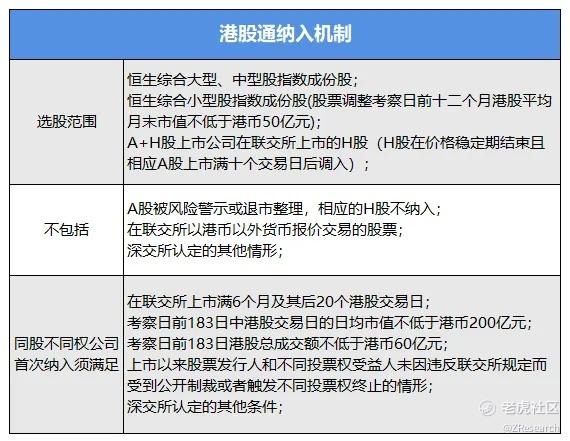 | 港股通纳入机制 | |
|---|---|
| 选股范围 | 恒生综合大型、中型股指数成份股；<br>恒生综合小型股指数成份股(股票调整考察日前十二个月港股平均月末市值不低于港币50亿元)；<br>A+H股上市公司在联交所上市的H股（H股在价格稳定期结束且相应A股上市满十个交易日后调入）； |
| 不包括 | A股被风险警示或退市整理，相应的H股不纳入；<br>在联交所以港币以外货币报价交易的股票；<br>深交所认定的其他情形； |
| 同股不同权公司首次纳入须满足 | 在联交所上市满6个月及其后20个港股交易日；<br>考察日前183日中港股交易日的日均市值不低于港币200亿元；<br>考察日前183日港股总成交额不低于港币60亿元；<br>上市以来股票发行人和不同投票权受益人未因违反联交所规定而受到公开制裁或者触发不同投票权终止的情形；<br>深交所认定的其他条件； |

老虎社区
@ZResearch